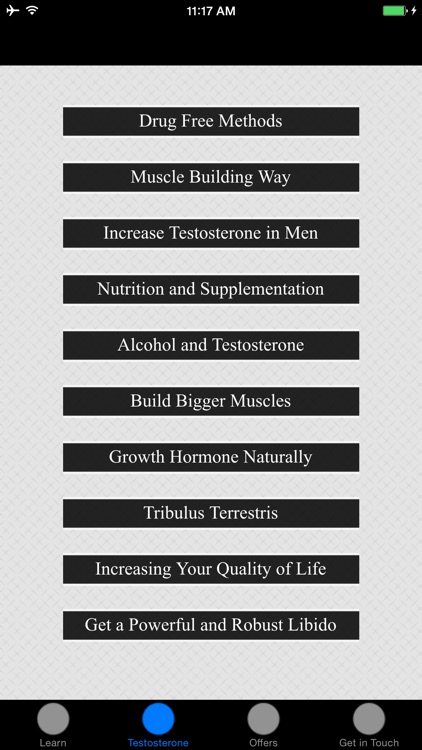 11:17 AM

Drug Free Methods

Muscle Building Way

Increase Testosterone in Men

Nutrition and Supplementation

Alcohol and Testosterone

Build Bigger Muscles

Growth Hormone Naturally

Tribulus Terrestris

Increasing Your Quality of Life

Get a Powerful and Robust Libido

Learn Testosterone Offers Get in Touch